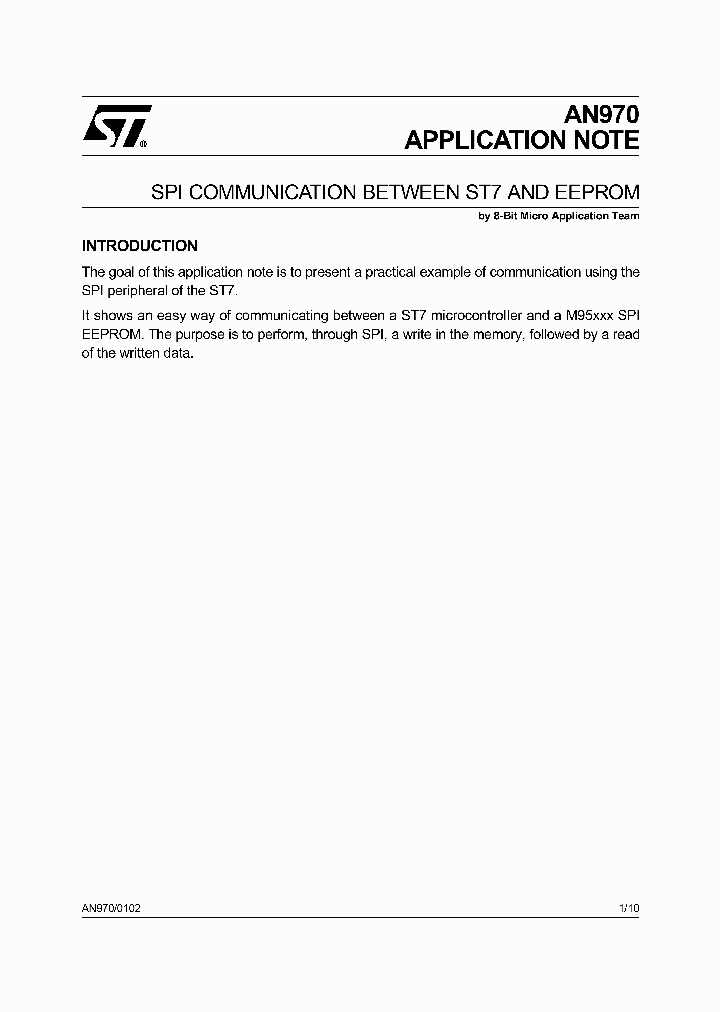 ST®

AN970
APPLICATION NOTE

SPI COMMUNICATION BETWEEN ST7 AND EEPROM

by 8-Bit Micro Application Team

INTRODUCTION

The goal of this application note is to present a practical example of communication using the SPI peripheral of the ST7.

It shows an easy way of communicating between a ST7 microcontroller and a M95xxx SPI EEPROM. The purpose is to perform, through SPI, a write in the memory, followed by a read of the written data.

AN970/0102

1/10